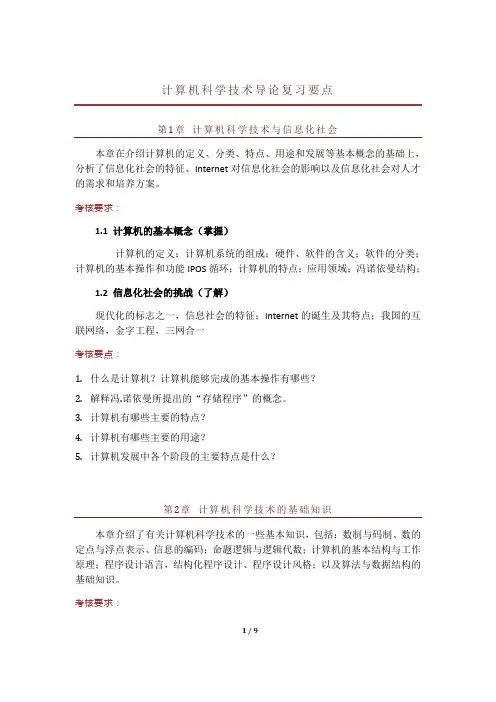 计算机科学技术导论复习要点

第1章 计算机科学技术与信息化社会

本章在介绍计算机的定义、分类、特点、用途和发展等基本概念的基础上，分析了信息化社会的特征、Internet 对信息化社会的影响以及信息化社会对人才的需求和培养方案。

考核要求：

1.1 计算机的基本概念（掌握）

计算机的定义；计算机系统的组成；硬件、软件的含义；软件的分类；计算机的基本操作和功能 IPOS 循环；计算机的特点；应用领域；冯诺依曼结构；

1.2 信息化社会的挑战（了解）

现代化的标志之一，信息社会的特征；Internet 的诞生及其特点；我国的互联网络，金字工程，三网合一

考核要点：

1. 什么是计算机？计算机能够完成的基本操作有哪些？
2. 解释冯.诺依曼所提出的“存储程序”的概念。
3. 计算机有哪些主要的特点？
4. 计算机有哪些主要的用途？
5. 计算机发展中各个阶段的主要特点是什么？

第2章 计算机科学技术的基础知识

本章介绍了有关计算机科学技术的一些基本知识，包括：数制与码制、数的定点与浮点表示、信息的编码；命题逻辑与逻辑代数；计算机的基本结构与工作原理；程序设计语言，结构化程序设计、程序设计风格；以及算法与数据结构的基础知识。

考核要求：

1 / 9